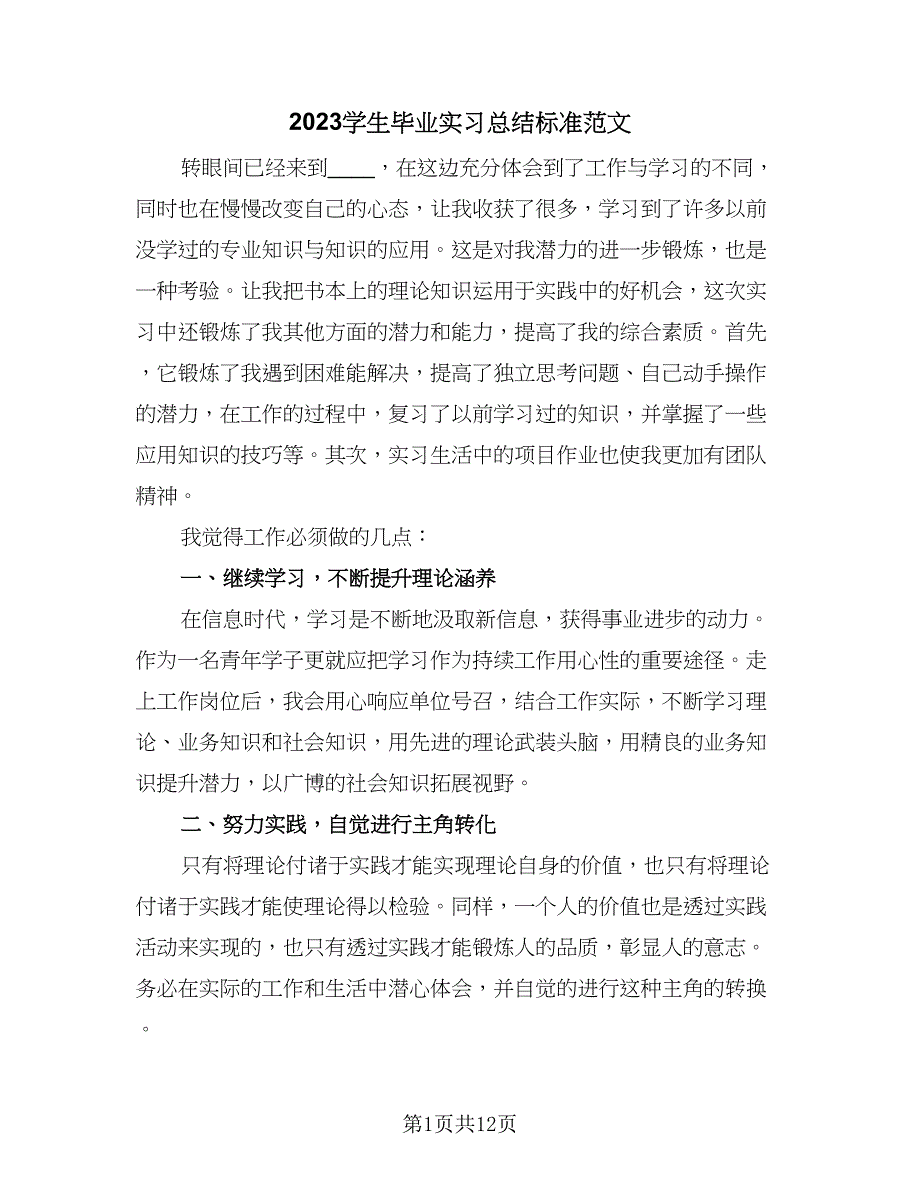 2023学生毕业实习总结标准范文

转眼间已经来到____，在这边充分体会到了工作与学习的不同，同时也在慢慢改变自己的心态，让我收获了很多，学习到了许多以前没学过的专业知识与知识的应用。这是对我潜力的进一步锻炼，也是一种考验。让我把书本上的理论知识运用于实践中的好机会，这次实习中还锻炼了我其他方面的潜力和能力，提高了我的综合素质。首先，它锻炼了我遇到困难能解决，提高了独立思考问题、自己动手操作的潜力，在工作的过程中，复习了以前学习过的知识，并掌握了一些应用知识的技巧等。其次，实习生活中的项目作业也使我更加有团队精神。

我觉得工作必须做的几点：

一、继续学习，不断提升理论涵养

在信息时代，学习是不断地汲取新信息，获得事业进步的动力。作为一名青年学子更就应把学习作为持续工作用心性的重要途径。走上工作岗位后，我会用心响应单位号召，结合工作实际，不断学习理论、业务知识和社会知识，用先进的理论武装头脑，用精良的业务知识提升潜力，以广博的社会知识拓展视野。

二、努力实践，自觉进行主角转化

只有将理论付诸于实践才能实现理论自身的价值，也只有将理论付诸于实践才能使理论得以检验。同样，一个人的价值也是透过实践活动来实现的，也只有透过实践才能锻炼人的品质，彰显人的意志。务必在实际的工作和生活中潜心体会，并自觉的进行这种主角的转换。

第1页共12页